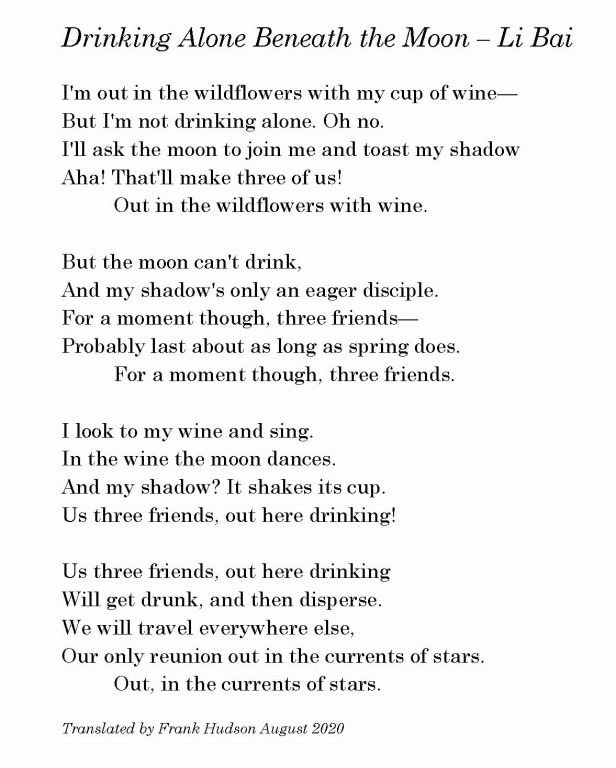 Drinking Alone Beneath the Moon – Li Bai

I'm out in the wildflowers with my cup of wine—
But I'm not drinking alone. Oh no.
I'll ask the moon to join me and toast my shadow
Aha! That'll make three of us!
Out in the wildflowers with wine.

But the moon can't drink,
And my shadow's only an eager disciple.
For a moment though, three friends—
Probably last about as long as spring does.
For a moment though, three friends.

I look to my wine and sing.
In the wine the moon dances.
And my shadow? It shakes its cup.
Us three friends, out here drinking!

Us three friends, out here drinking
Will get drunk, and then disperse.
We will travel everywhere else,
Our only reunion out in the currents of stars.
Out, in the currents of stars.

Translated by Frank Hudson August 2020